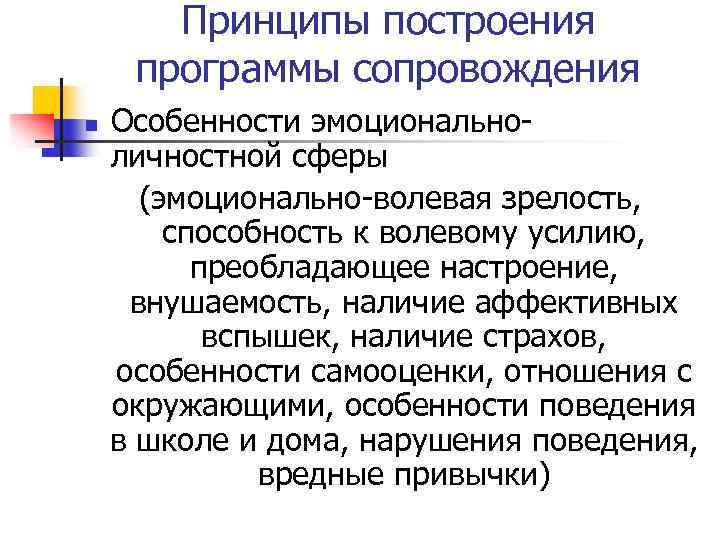 Принципы построения программы сопровождения

Особенности эмоционально-личностной сферы

(эмоционально-волевая зрелость, способность к волевому усилию, преобладающее настроение, внушаемость, наличие аффективных вспышек, наличие страхов, особенности самооценки, отношения с окружающими, особенности поведения в школе и дома, нарушения поведения, вредные привычки)